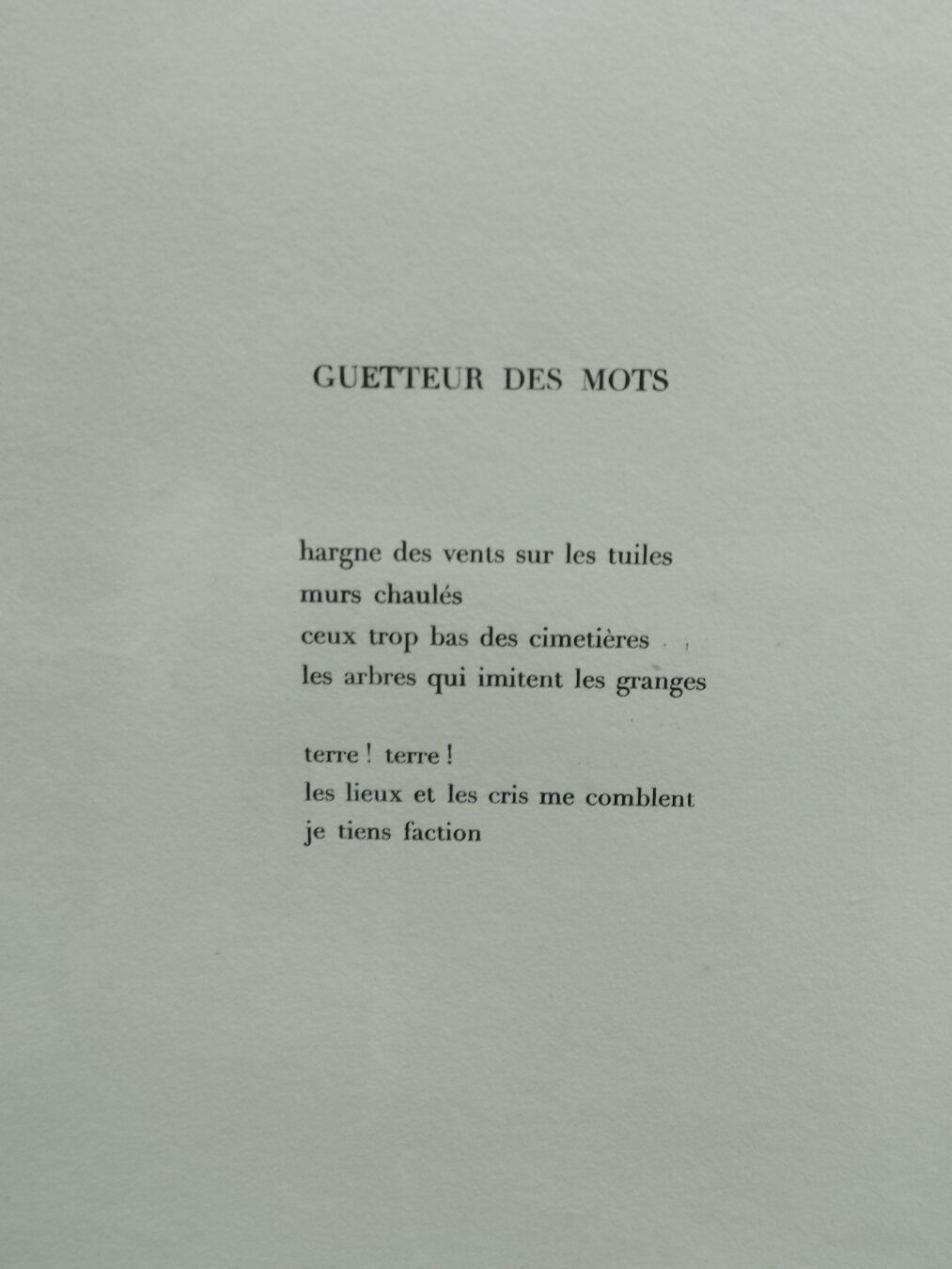 GUETTEUR DES MOTS

hargne des vents sur les tuiles
murs chaulés
ceux trop bas des cimetières
les arbres qui imitent les granges

terre ! terre !
les lieux et les cris me comblent
je tiens faction